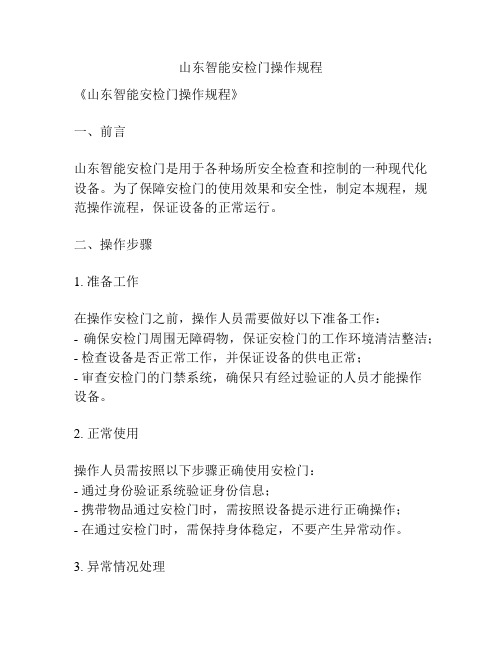 山东智能安检门操作规程

《山东智能安检门操作规程》

一、前言

山东智能安检门是用于各种场所安全检查和控制的一种现代化设备。为了保障安检门的使用效果和安全性，制定本规程，规范操作流程，保证设备的正常运行。

二、操作步骤

1. 准备工作

在操作安检门之前，操作人员需要做好以下准备工作：
- 确保安检门周围无障碍物，保证安检门的工作环境清洁整洁；
- 检查设备是否正常工作，并保证设备的供电正常；
- 审查安检门的门禁系统，确保只有经过验证的人员才能操作设备。

2. 正常使用

操作人员需按照以下步骤正确使用安检门：
- 通过身份验证系统验证身份信息；
- 携带物品通过安检门时，需按照设备提示进行正确操作；
- 在通过安检门时，需保持身体稳定，不要产生异常动作。

3. 异常情况处理